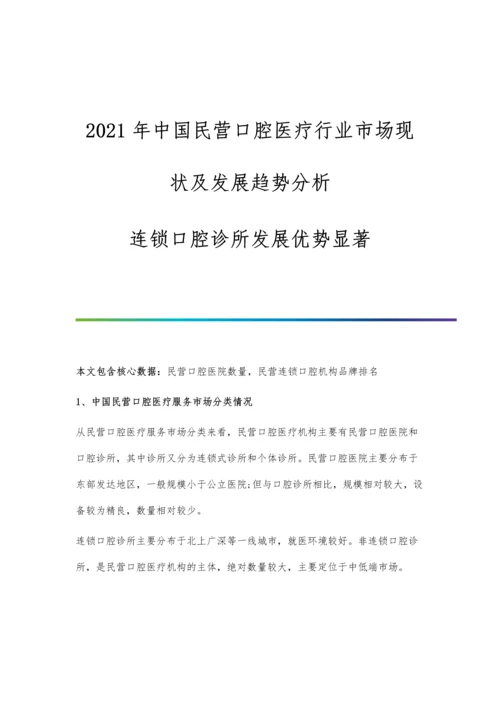 2021 年中国民营口腔医疗行业市场现状及发展趋势分析

连锁口腔诊所发展优势显著

本文包含核心数据：民营口腔医院数量，民营连锁口腔机构品牌排名

1、中国民营口腔医疗服务市场分类情况

从民营口腔医疗服务市场分类来看，民营口腔医疗机构主要有民营口腔医院和口腔诊所，其中诊所又分为连锁式诊所和个体诊所。民营口腔医院主要分布于东部发达地区，一般规模小于公立医院;但与口腔诊所相比，规模相对较大，设备较为精良，数量相对较少。

连锁口腔诊所主要分布于北上广深等一线城市，就医环境较好。非连锁口腔诊所，是民营口腔医疗机构的主体，绝对数量较大，主要定位于中低端市场。